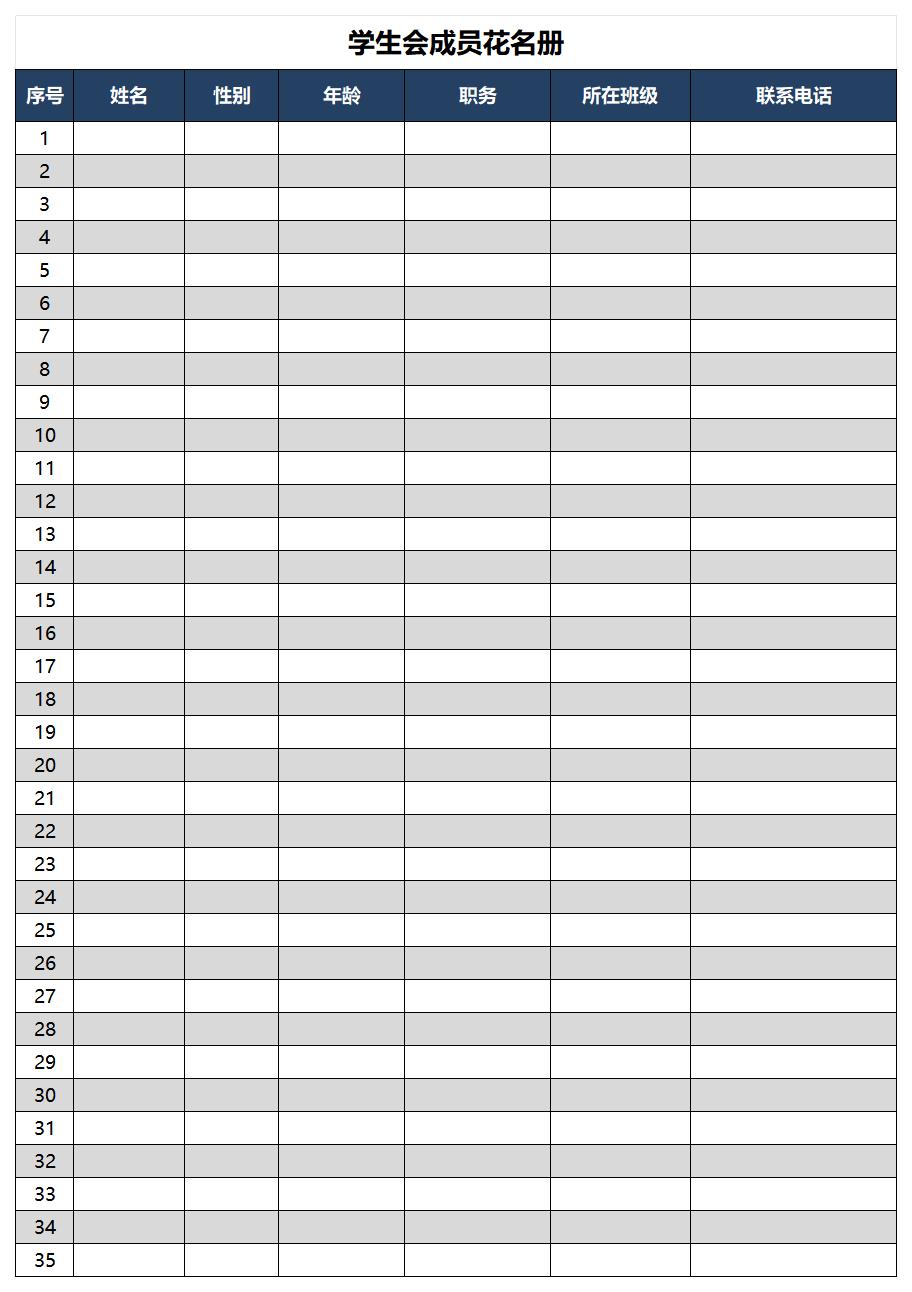 学生会成员花名册

| 序号 | 姓名 | 性别 | 年龄 | 职务 | 所在班级 | 联系电话 |
|---|---|---|---|---|---|---|
| 1 | | | | | | |
| 2 | | | | | | |
| 3 | | | | | | |
| 4 | | | | | | |
| 5 | | | | | | |
| 6 | | | | | | |
| 7 | | | | | | |
| 8 | | | | | | |
| 9 | | | | | | |
| 10 | | | | | | |
| 11 | | | | | | |
| 12 | | | | | | |
| 13 | | | | | | |
| 14 | | | | | | |
| 15 | | | | | | |
| 16 | | | | | | |
| 17 | | | | | | |
| 18 | | | | | | |
| 19 | | | | | | |
| 20 | | | | | | |
| 21 | | | | | | |
| 22 | | | | | | |
| 23 | | | | | | |
| 24 | | | | | | |
| 25 | | | | | | |
| 26 | | | | | | |
| 27 | | | | | | |
| 28 | | | | | | |
| 29 | | | | | | |
| 30 | | | | | | |
| 31 | | | | | | |
| 32 | | | | | | |
| 33 | | | | | | |
| 34 | | | | | | |
| 35 | | | | | | |